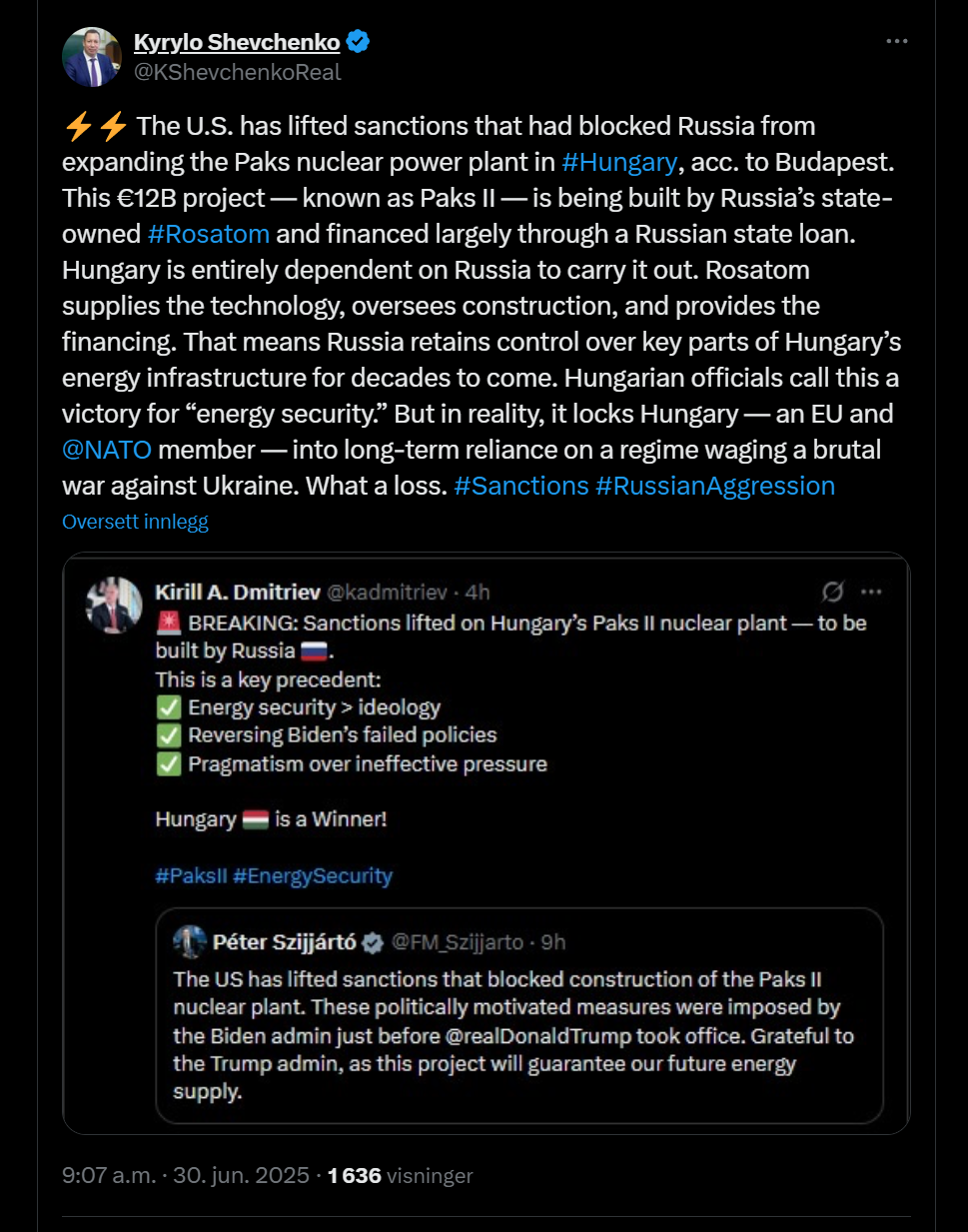 Kyrylo Shevchenko
@KShevchenkoReal

⚡⚡ The U.S. has lifted sanctions that had blocked Russia from expanding the Paks nuclear power plant in #Hungary, acc. to Budapest. This €12B project — known as Paks II — is being built by Russia's state-owned #Rosatom and financed largely through a Russian state loan. Hungary is entirely dependent on Russia to carry it out. Rosatom supplies the technology, oversees construction, and provides the financing. That means Russia retains control over key parts of Hungary's energy infrastructure for decades to come. Hungarian officials call this a victory for "energy security." But in reality, it locks Hungary — an EU and @NATO member — into long-term reliance on a regime waging a brutal war against Ukraine. What a loss. #Sanctions #RussianAggression

Oversett innlegg

Kirill A. Dmitriev @kadmitriev · 4h

🚨 BREAKING: Sanctions lifted on Hungary's Paks II nuclear plant — to be built by Russia 🇷🇺.
This is a key precedent:
✅ Energy security > ideology
✅ Reversing Biden's failed policies
✅ Pragmatism over ineffective pressure

Hungary 🇭🇺 is a Winner!

#PaksII #EnergySecurity

Péter Szijjártó @FM_Szijjarto · 9h

The US has lifted sanctions that blocked construction of the Paks II nuclear plant. These politically motivated measures were imposed by the Biden admin just before @realDonaldTrump took office. Grateful to the Trump admin, as this project will guarantee our future energy supply.

9:07 a.m. · 30. jun. 2025 · 1 636 visninger